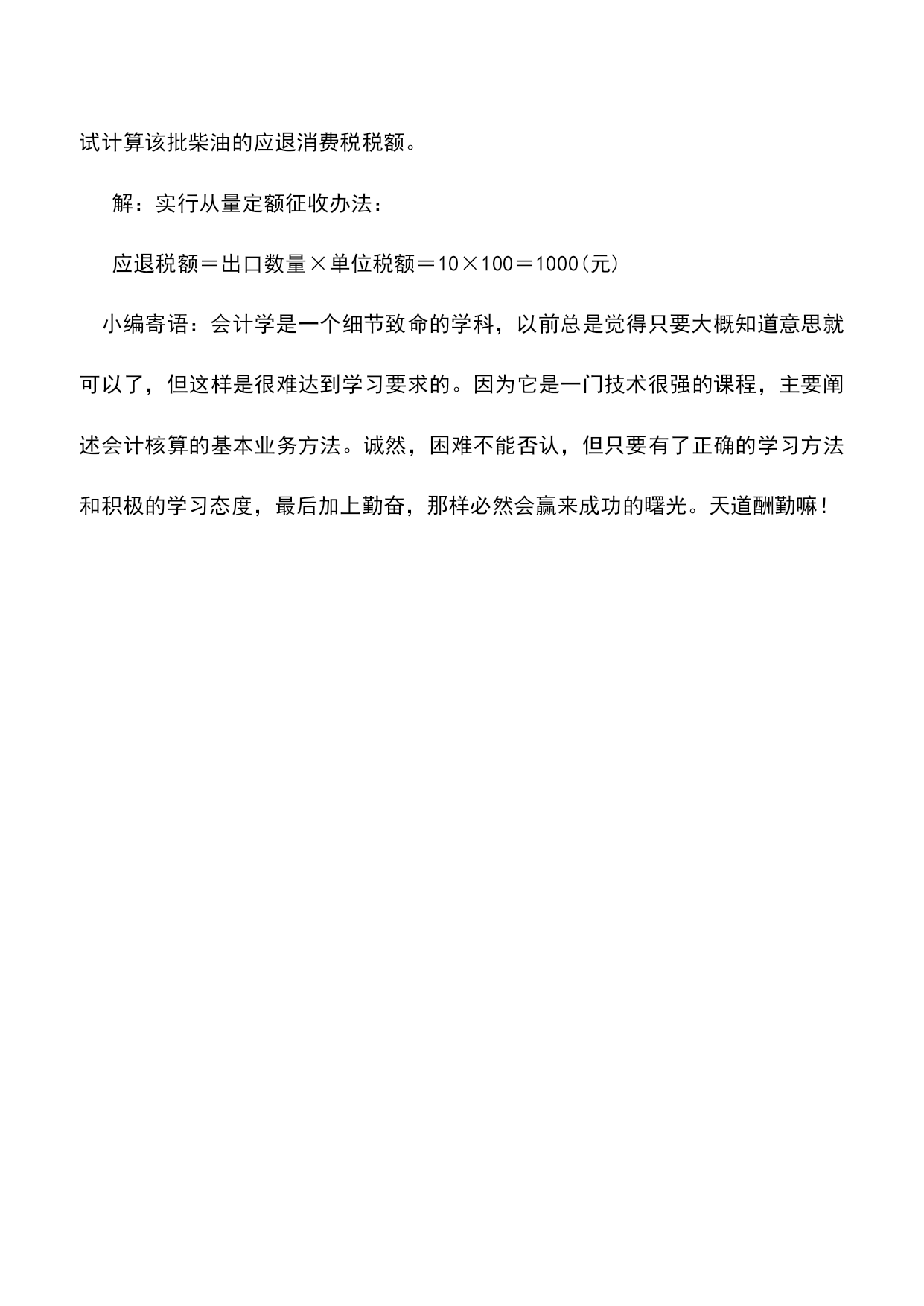 试计算该批柴油的应退消费税税额。

解：实行从量定额征收办法：

应退税额＝出口数量×单位税额＝10×100＝1000(元)

小编寄语：会计学是一个细节致命的学科，以前总是觉得只要大概知道意思就可以了，但这样是很难达到学习要求的。因为它是一门技术很强的课程，主要阐述会计核算的基本业务方法。诚然，困难不能否认，但只要有了正确的学习方法和积极的学习态度，最后加上勤奋，那样必然会赢来成功的曙光。天道酬勤嘛！